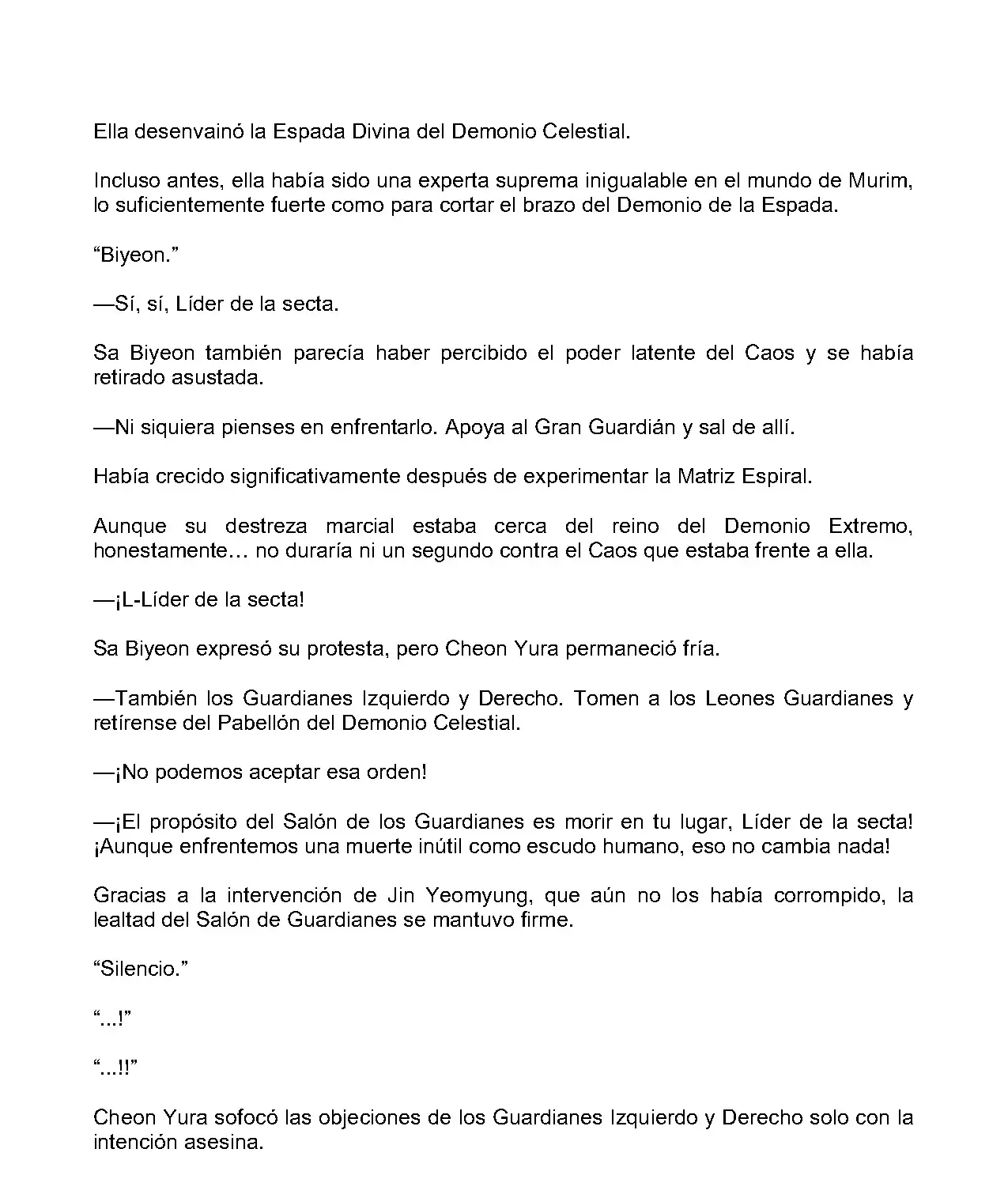 Ella desenvainó la Espada Divina del Demonio Celestial.

Incluso antes, ella había sido una experta suprema inigualable en el mundo de Murim, lo suficientemente fuerte como para cortar el brazo del Demonio de la Espada.

“Biyeon.”

—Sí, sí, Líder de la secta.

Sa Biyeon también parecía haber percibido el poder latente del Caos y se había retirado asustada.

—Ni siquiera pienses en enfrentarlo. Apoya al Gran Guardián y sal de allí.

Había crecido significativamente después de experimentar la Matriz Espiral.

Aunque su destreza marcial estaba cerca del reino del Demonio Extremo, honestamente… no duraría ni un segundo contra el Caos que estaba frente a ella.

—¡L-Líder de la secta!

Sa Biyeon expresó su protesta, pero Cheon Yura permaneció fría.

—También los Guardianes Izquierdo y Derecho. Tomen a los Leones Guardianes y retírense del Pabellón del Demonio Celestial.

—¡No podemos aceptar esa orden!

—¡El propósito del Salón de los Guardianes es morir en tu lugar, Líder de la secta! ¡Aunque enfrentemos una muerte inútil como escudo humano, eso no cambia nada!

Gracias a la intervención de Jin Yeomyung, que aún no los había corrompido, la lealtad del Salón de Guardianes se mantuvo firme.

“Silencio.”

“...!”

“...!!”

Cheon Yura sofocó las objeciones de los Guardianes Izquierdo y Derecho solo con la intención asesina.